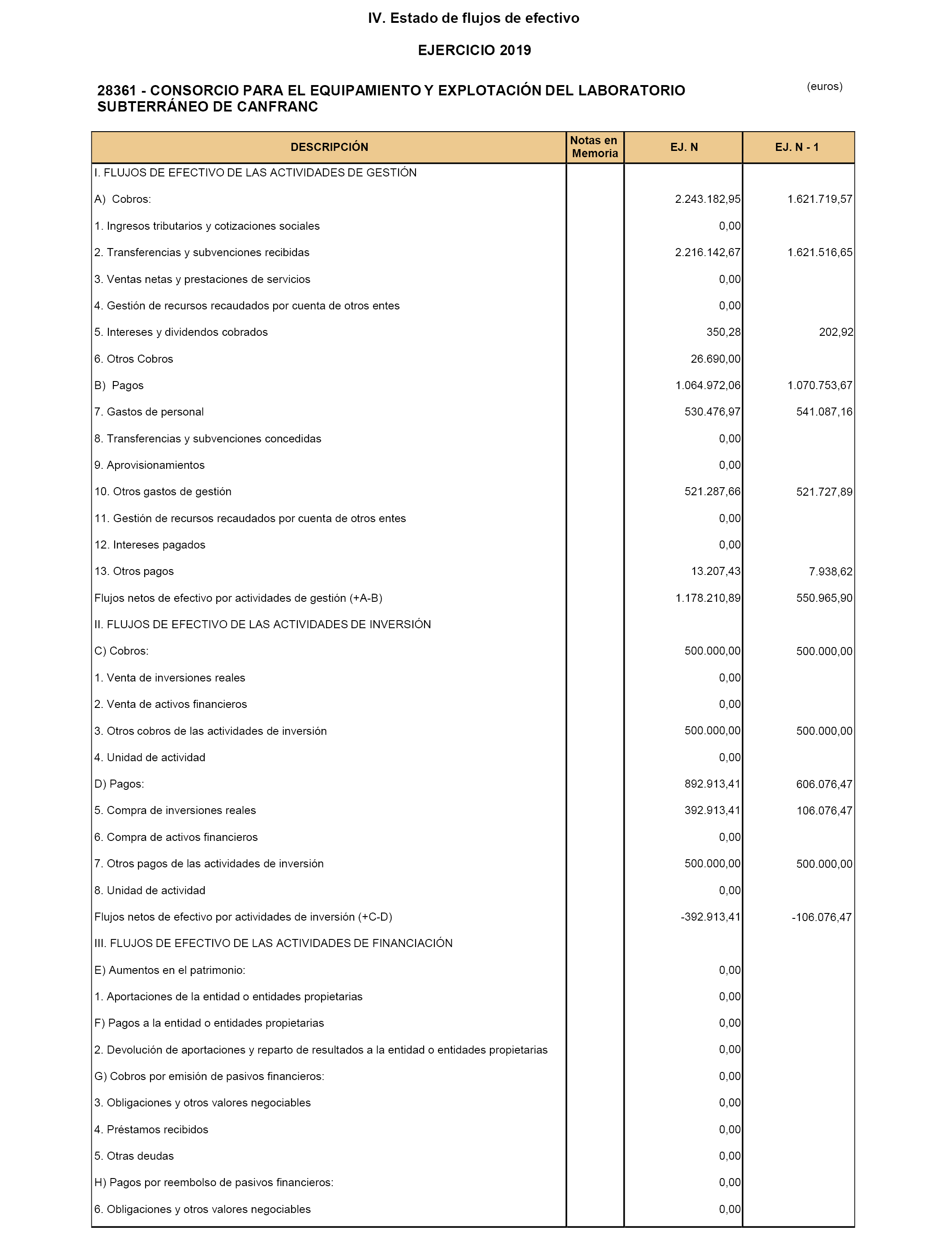 IV. Estado de flujos de efectivo

EJERCICIO 2019

28361 - CONSORCIO PARA EL EQUIPAMIENTO Y EXPLOTACIÓN DEL LABORATORIO SUBTERRÁNEO DE CANFRANC

(euros)

| DESCRIPCIÓN | Notas en Memoria | EJ. N | EJ. N - 1 |
|---|---|---|---|
| I. FLUJOS DE EFECTIVO DE LAS ACTIVIDADES DE GESTIÓN | | | |
| A) Cobros: | | 2.243.182,95 | 1.621.719,57 |
| 1. Ingresos tributarios y cotizaciones sociales | | 0,00 | |
| 2. Transferencias y subvenciones recibidas | | 2.216.142,67 | 1.621.516,65 |
| 3. Ventas netas y prestaciones de servicios | | 0,00 | |
| 4. Gestión de recursos recaudados por cuenta de otros entes | | 0,00 | |
| 5. Intereses y dividendos cobrados | | 350,28 | 202,92 |
| 6. Otros Cobros | | 26.690,00 | |
| B) Pagos | | 1.064.972,06 | 1.070.753,67 |
| 7. Gastos de personal | | 530.476,97 | 541.087,16 |
| 8. Transferencias y subvenciones concedidas | | 0,00 | |
| 9. Aprovisionamientos | | 0,00 | |
| 10. Otros gastos de gestión | | 521.287,66 | 521.727,89 |
| 11. Gestión de recursos recaudados por cuenta de otros entes | | 0,00 | |
| 12. Intereses pagados | | 0,00 | |
| 13. Otros pagos | | 13.207,43 | 7.938,62 |
| Flujos netos de efectivo por actividades de gestión (+A-B) | | 1.178.210,89 | 550.965,90 |
| II. FLUJOS DE EFECTIVO DE LAS ACTIVIDADES DE INVERSIÓN | | | |
| C) Cobros: | | 500.000,00 | 500.000,00 |
| 1. Venta de inversiones reales | | 0,00 | |
| 2. Venta de activos financieros | | 0,00 | |
| 3. Otros cobros de las actividades de inversión | | 500.000,00 | 500.000,00 |
| 4. Unidad de actividad | | 0,00 | |
| D) Pagos: | | 892.913,41 | 606.076,47 |
| 5. Compra de inversiones reales | | 392.913,41 | 106.076,47 |
| 6. Compra de activos financieros | | 0,00 | |
| 7. Otros pagos de las actividades de inversión | | 500.000,00 | 500.000,00 |
| 8. Unidad de actividad | | 0,00 | |
| Flujos netos de efectivo por actividades de inversión (+C-D) | | -392.913,41 | -106.076,47 |
| III. FLUJOS DE EFECTIVO DE LAS ACTIVIDADES DE FINANCIACIÓN | | | |
| E) Aumentos en el patrimonio: | | 0,00 | |
| 1. Aportaciones de la entidad o entidades propietarias | | 0,00 | |
| F) Pagos a la entidad o entidades propietarias | | 0,00 | |
| 2. Devolución de aportaciones y reparto de resultados a la entidad o entidades propietarias | | 0,00 | |
| G) Cobros por emisión de pasivos financieros: | | 0,00 | |
| 3. Obligaciones y otros valores negociables | | 0,00 | |
| 4. Préstamos recibidos | | 0,00 | |
| 5. Otras deudas | | 0,00 | |
| H) Pagos por reembolso de pasivos financieros: | | 0,00 | |
| 6. Obligaciones y otros valores negociables | | 0,00 | |